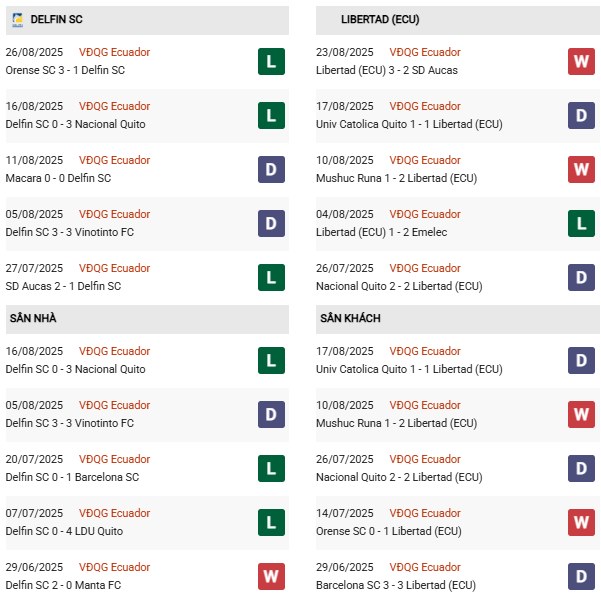 DELFIN SC

26/08/2025 VĐQG Ecuador
Orense SC 3 - 1 Delfin SC
L

16/08/2025 VĐQG Ecuador
Delfin SC 0 - 3 Nacional Quito
L

11/08/2025 VĐQG Ecuador
Macara 0 - 0 Delfin SC
D

05/08/2025 VĐQG Ecuador
Delfin SC 3 - 3 Vinotinto FC
D

27/07/2025 VĐQG Ecuador
SD Aucas 2 - 1 Delfin SC
L

SÂN NHÀ

16/08/2025 VĐQG Ecuador
Delfin SC 0 - 3 Nacional Quito
L

05/08/2025 VĐQG Ecuador
Delfin SC 3 - 3 Vinotinto FC
D

20/07/2025 VĐQG Ecuador
Delfin SC 0 - 1 Barcelona SC
L

07/07/2025 VĐQG Ecuador
Delfin SC 0 - 4 LDU Quito
L

29/06/2025 VĐQG Ecuador
Delfin SC 2 - 0 Manta FC
W

LIBERTAD (ECU)

23/08/2025 VĐQG Ecuador
Libertad (ECU) 3 - 2 SD Aucas
W

17/08/2025 VĐQG Ecuador
Univ Catolica Quito 1 - 1 Libertad (ECU)
D

10/08/2025 VĐQG Ecuador
Mushuc Runa 1 - 2 Libertad (ECU)
W

04/08/2025 VĐQG Ecuador
Libertad (ECU) 1 - 2 Emelec
L

26/07/2025 VĐQG Ecuador
Nacional Quito 2 - 2 Libertad (ECU)
D

SÂN KHÁCH

17/08/2025 VĐQG Ecuador
Univ Catolica Quito 1 - 1 Libertad (ECU)
D

10/08/2025 VĐQG Ecuador
Mushuc Runa 1 - 2 Libertad (ECU)
W

26/07/2025 VĐQG Ecuador
Nacional Quito 2 - 2 Libertad (ECU)
D

14/07/2025 VĐQG Ecuador
Orense SC 0 - 1 Libertad (ECU)
W

29/06/2025 VĐQG Ecuador
Barcelona SC 3 - 3 Libertad (ECU)
D